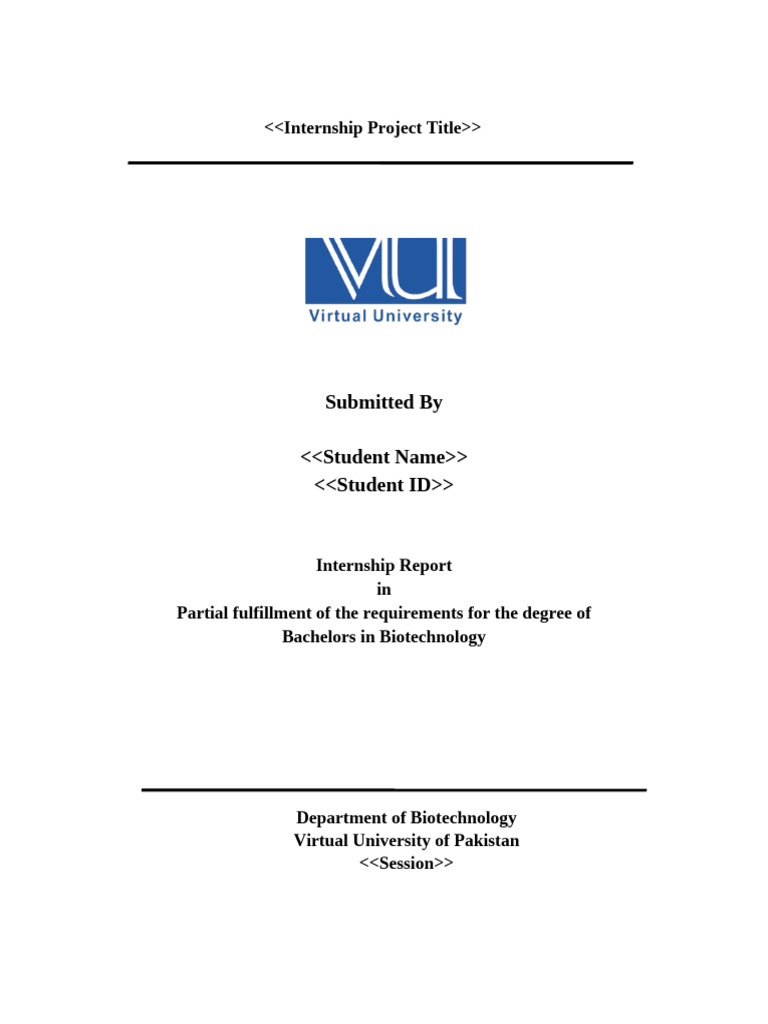 <<Internship Project Title>>

VU
Virtual University

Submitted By

<<Student Name>>
<<Student ID>>

Internship Report
in
Partial fulfillment of the requirements for the degree of
Bachelors in Biotechnology

Department of Biotechnology
Virtual University of Pakistan
<<Session>>